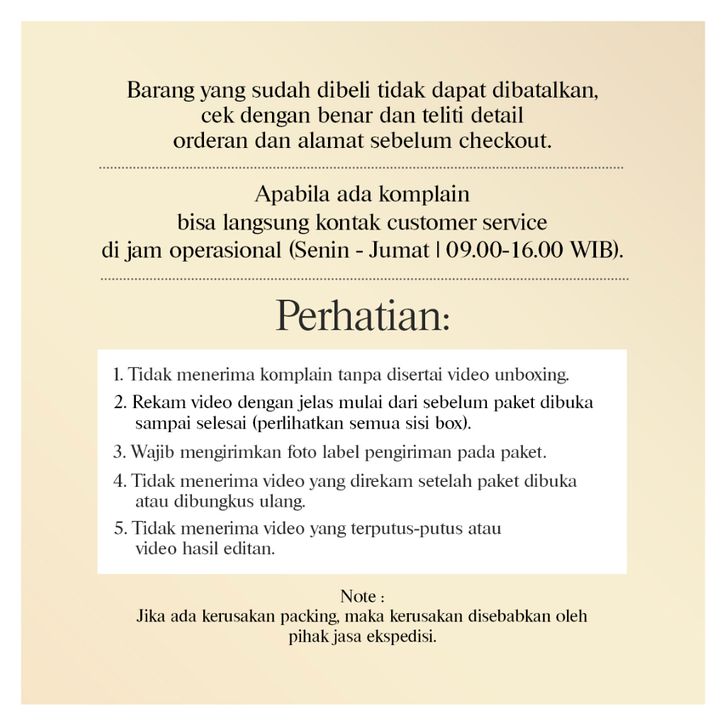 Barang yang sudah dibeli tidak dapat dibatalkan, cek dengan benar dan teliti detail orderan dan alamat sebelum checkout.

Apabila ada komplain bisa langsung kontak customer service di jam operasional (Senin - Jumat | 09.00-16.00 WIB).

Perhatian:

1. Tidak menerima komplain tanpa disertai video unboxing.
2. Rekam video dengan jelas mulai dari sebelum paket dibuka sampai selesai (perlihatkan semua sisi box).
3. Wajib mengirimkan foto label pengiriman pada paket.
4. Tidak menerima video yang direkam setelah paket dibuka atau dibungkus ulang.
5. Tidak menerima video yang terputus-putus atau video hasil editan.

Note :
Jika ada kerusakan packing, maka kerusakan disebabkan oleh pihak jasa ekspedisi.